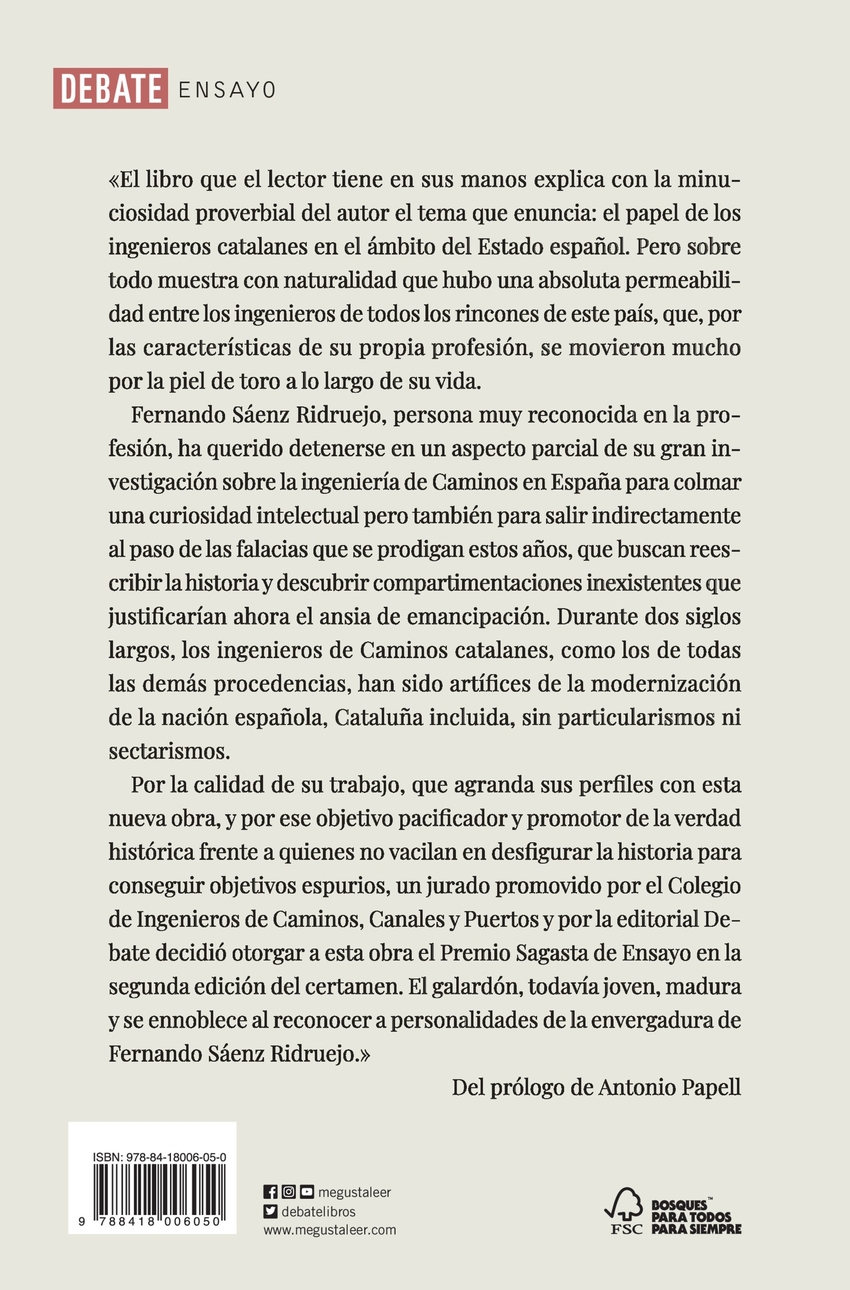 DEBATE ENSAYO

«El libro que el lector tiene en sus manos explica con la minuciosidad proverbial del autor el tema que enuncia: el papel de los ingenieros catalanes en el ámbito del Estado español. Pero sobre todo muestra con naturalidad que hubo una absoluta permeabilidad entre los ingenieros de todos los rincones de este país, que, por las características de su propia profesión, se movieron mucho por la piel de toro a lo largo de su vida.

Fernando Sáenz Ridruejo, persona muy reconocida en la profesión, ha querido detenerse en un aspecto parcial de su gran investigación sobre la ingeniería de Caminos en España para colmar una curiosidad intelectual pero también para salir indirectamente al paso de las falacias que se prodigan estos años, que buscan reescribir la historia y descubrir compartimentaciones inexistentes que justificarían ahora el ansia de emancipación. Durante dos siglos largos, los ingenieros de Caminos catalanes, como los de todas las demás procedencias, han sido artífices de la modernización de la nación española, Cataluña incluida, sin particularismos ni sectarismos.

Por la calidad de su trabajo, que agranda sus perfiles con esta nueva obra, y por ese objetivo pacificador y promotor de la verdad histórica frente a quienes no vacilan en desfigurar la historia para conseguir objetivos espurios, un jurado promovido por el Colegio de Ingenieros de Caminos, Canales y Puertos y por la editorial Debate decidió otorgar a esta obra el Premio Sagasta de Ensayo en la segunda edición del certamen. El galardón, todavía joven, madura y se ennoblece al reconocer a personalidades de la envergadura de Fernando Sáenz Ridruejo.»

Del prólogo de Antonio Papell

ISBN: 978-84-18006-05-0
9 788418 006050

megustaleer
debatelibros
www.megustaleer.com

FSC
BOSQUES PARA TODOS PARA SIEMPRE